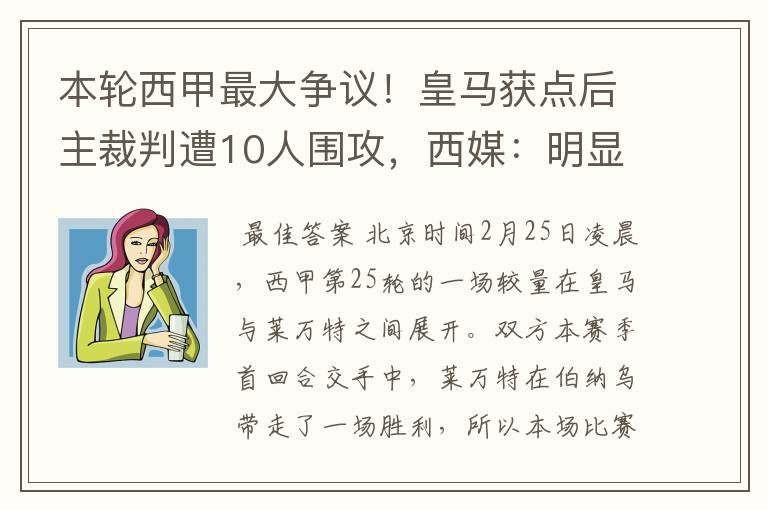 本轮西甲最大争议！皇马获点后主裁判遭10人围攻，西媒：明显

最佳答案 北京时间2月25日凌晨，西甲第25轮的一场较量在皇马与莱万特之间展开。双方本赛季首回合交手中，莱万特在伯纳乌带走了一场胜利，所以本场比赛